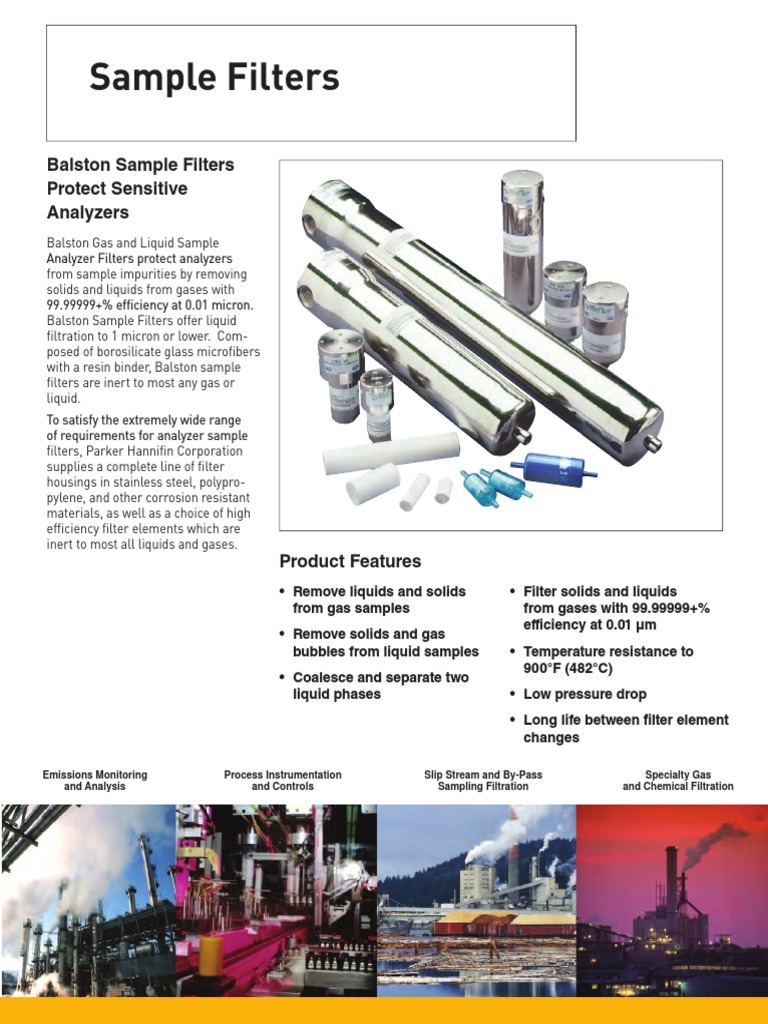 Sample Filters

Balston Sample Filters Protect Sensitive Analyzers

Balston Gas and Liquid Sample Analyzer Filters protect analyzers from sample impurities by removing solids and liquids from gases with 99.99999+% efficiency at 0.01 micron. Balston Sample Filters offer liquid filtration to 1 micron or lower. Composed of borosilicate glass microfibers with a resin binder, Balston sample filters are inert to most any gas or liquid.

To satisfy the extremely wide range of requirements for analyzer sample filters, Parker Hannifin Corporation supplies a complete line of filter housings in stainless steel, polypropylene, and other corrosion resistant materials, as well as a choice of high efficiency filter elements which are inert to most all liquids and gases.

Product Features

• Remove liquids and solids from gas samples
• Remove solids and gas bubbles from liquid samples
• Coalesce and separate two liquid phases

• Filter solids and liquids from gases with 99.99999+% efficiency at 0.01 µm
• Temperature resistance to 900°F (482°C)
• Low pressure drop
• Long life between filter element changes

Emissions Monitoring and Analysis

Process Instrumentation and Controls

Slip Stream and By-Pass Sampling Filtration

Specialty Gas and Chemical Filtration